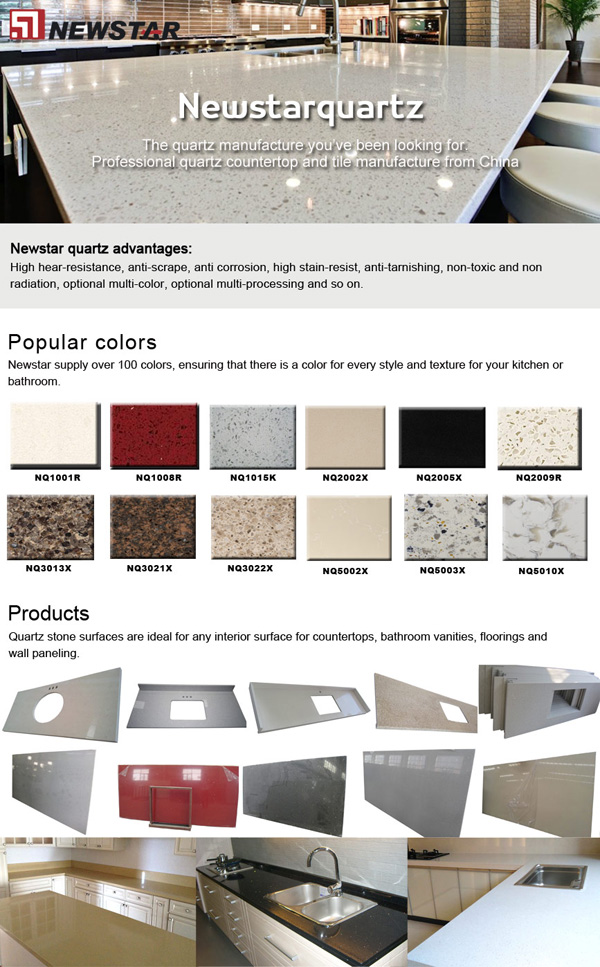 NEWSTAR

Newstarquartz

The quartz manufacture you've been looking for.
Professional quartz countertop and tile manufacture from China

Newstar quartz advantages:
High hear-resistance, anti-scrape, anti corrosion, high stain-resist, anti-tarnishing, non-toxic and non radiation, optional multi-color, optional multi-processing and so on.

Popular colors
Newstar supply over 100 colors, ensuring that there is a color for every style and texture for your kitchen or bathroom.

NQ1001R
NQ1008R
NQ1015K
NQ2002X
NQ2005X
NQ2009R
NQ3013X
NQ3021X
NQ3022X
NQ5002X
NQ5003X
NQ5010X

Products
Quartz stone surfaces are ideal for any interior surface for countertops, bathroom vanities, floorings and wall paneling.